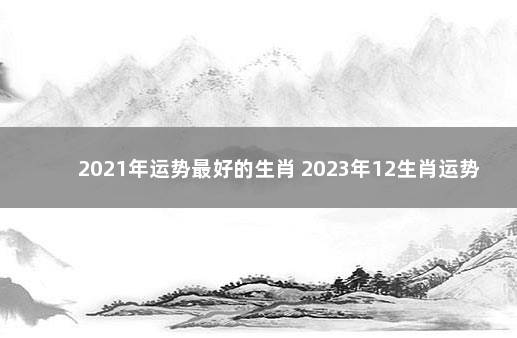 2021年运势最好的生肖 2023年12生肖运势